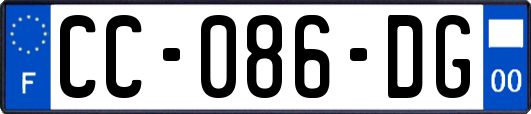 F

CC-086-DG

00